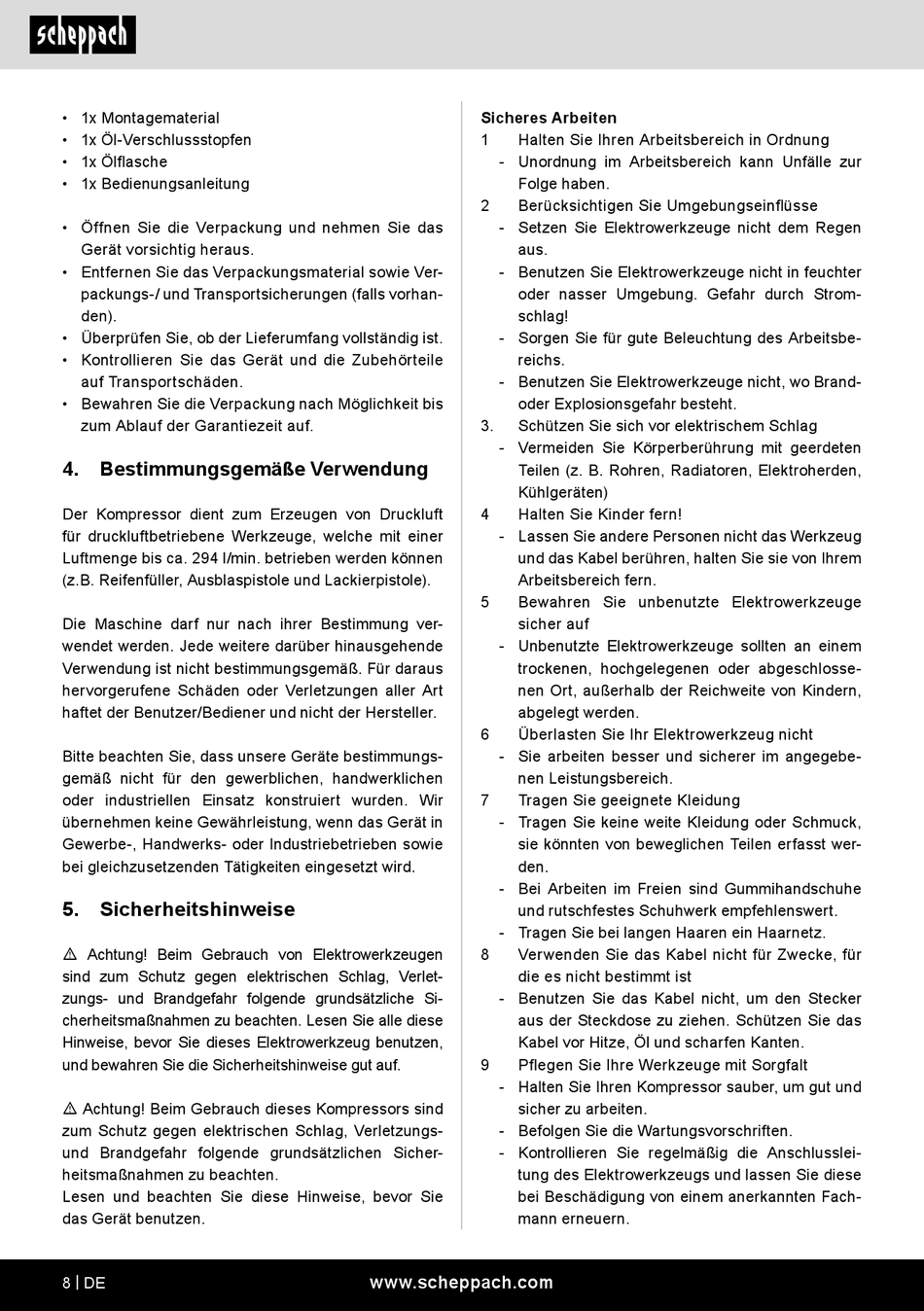 scheppach

• 1x Montagematerial
• 1x Öl-Verschlussstopfen
• 1x Ölflasche
• 1x Bedienungsanleitung

• Öffnen Sie die Verpackung und nehmen Sie das Gerät vorsichtig heraus.
• Entfernen Sie das Verpackungsmaterial sowie Verpackungs-/ und Transportsicherungen (falls vorhanden).
• Überprüfen Sie, ob der Lieferumfang vollständig ist.
• Kontrollieren Sie das Gerät und die Zubehörteile auf Transportschäden.
• Bewahren Sie die Verpackung nach Möglichkeit bis zum Ablauf der Garantiezeit auf.

4. Bestimmungsgemäße Verwendung

Der Kompressor dient zum Erzeugen von Druckluft für druckluftbetriebene Werkzeuge, welche mit einer Luftmenge bis ca. 294 l/min. betrieben werden können (z.B. Reifenfüller, Ausblaspistole und Lackierpistole).

Die Maschine darf nur nach ihrer Bestimmung verwendet werden. Jede weitere darüber hinausgehende Verwendung ist nicht bestimmungsgemäß. Für daraus hervorgerufene Schäden oder Verletzungen aller Art haftet der Benutzer/Bediener und nicht der Hersteller.

Bitte beachten Sie, dass unsere Geräte bestimmungsgemäß nicht für den gewerblichen, handwerklichen oder industriellen Einsatz konstruiert wurden. Wir übernehmen keine Gewährleistung, wenn das Gerät in Gewerbe-, Handwerks- oder Industriebetrieben sowie bei gleichzusetzenden Tätigkeiten eingesetzt wird.

5. Sicherheitshinweise

⚠ Achtung! Beim Gebrauch von Elektrowerkzeugen sind zum Schutz gegen elektrischen Schlag, Verletzungs- und Brandgefahr folgende grundsätzliche Sicherheitsmaßnahmen zu beachten. Lesen Sie alle diese Hinweise, bevor Sie dieses Elektrowerkzeug benutzen, und bewahren Sie die Sicherheitshinweise gut auf.

⚠ Achtung! Beim Gebrauch dieses Kompressors sind zum Schutz gegen elektrischen Schlag, Verletzungs- und Brandgefahr folgende grundsätzlichen Sicherheitsmaßnahmen zu beachten.
Lesen und beachten Sie diese Hinweise, bevor Sie das Gerät benutzen.

Sicheres Arbeiten
1 Halten Sie Ihren Arbeitsbereich in Ordnung
- Unordnung im Arbeitsbereich kann Unfälle zur Folge haben.
2 Berücksichtigen Sie Umgebungseinflüsse
- Setzen Sie Elektrowerkzeuge nicht dem Regen aus.
- Benutzen Sie Elektrowerkzeuge nicht in feuchter oder nasser Umgebung. Gefahr durch Stromschlag!
- Sorgen Sie für gute Beleuchtung des Arbeitsbereichs.
- Benutzen Sie Elektrowerkzeuge nicht, wo Brand- oder Explosionsgefahr besteht.
3. Schützen Sie sich vor elektrischem Schlag
- Vermeiden Sie Körperberührung mit geerdeten Teilen (z. B. Rohren, Radiatoren, Elektroherden, Kühlgeräten)
4 Halten Sie Kinder fern!
- Lassen Sie andere Personen nicht das Werkzeug und das Kabel berühren, halten Sie sie von Ihrem Arbeitsbereich fern.
5 Bewahren Sie unbenutzte Elektrowerkzeuge sicher auf
- Unbenutzte Elektrowerkzeuge sollten an einem trockenen, hochgelegenen oder abgeschlossenen Ort, außerhalb der Reichweite von Kindern, abgelegt werden.
6 Überlasten Sie Ihr Elektrowerkzeug nicht
- Sie arbeiten besser und sicherer im angegebenen Leistungsbereich.
7 Tragen Sie geeignete Kleidung
- Tragen Sie keine weite Kleidung oder Schmuck, sie könnten von beweglichen Teilen erfasst werden.
- Bei Arbeiten im Freien sind Gummihandschuhe und rutschfestes Schuhwerk empfehlenswert.
- Tragen Sie bei langen Haaren ein Haarnetz.
8 Verwenden Sie das Kabel nicht für Zwecke, für die es nicht bestimmt ist
- Benutzen Sie das Kabel nicht, um den Stecker aus der Steckdose zu ziehen. Schützen Sie das Kabel vor Hitze, Öl und scharfen Kanten.
9 Pflegen Sie Ihre Werkzeuge mit Sorgfalt
- Halten Sie Ihren Kompressor sauber, um gut und sicher zu arbeiten.
- Befolgen Sie die Wartungsvorschriften.
- Kontrollieren Sie regelmäßig die Anschlussleitung des Elektrowerkzeugs und lassen Sie diese bei Beschädigung von einem anerkannten Fachmann erneuern.

8 | DE www.scheppach.com